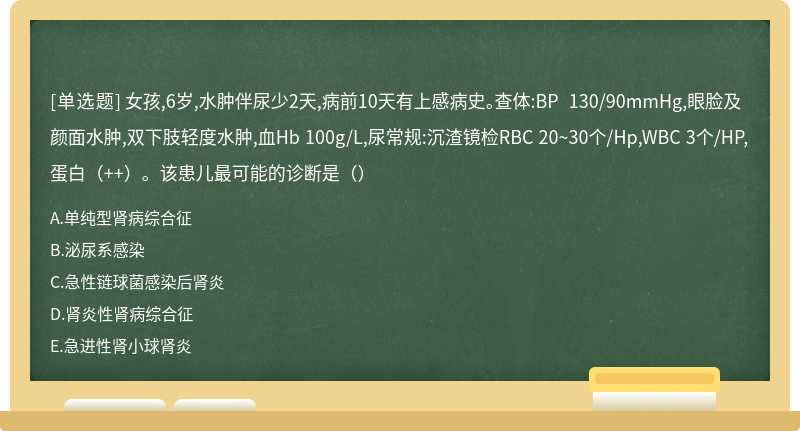 [单选题] 女孩,6岁,水肿伴尿少2天,病前10天有上感病史。查体:BP 130/90mmHg,眼睑及颜面水肿,双下肢轻度水肿,血Hb 100g/L,尿常规:沉渣镜检RBC 20~30个/Hp,WBC 3个/HP,蛋白（++）。该患儿最可能的诊断是（）

A.单纯型肾病综合征
B.泌尿系感染
C.急性链球菌感染后肾炎
D.肾炎性肾病综合征
E.急进性肾小球肾炎